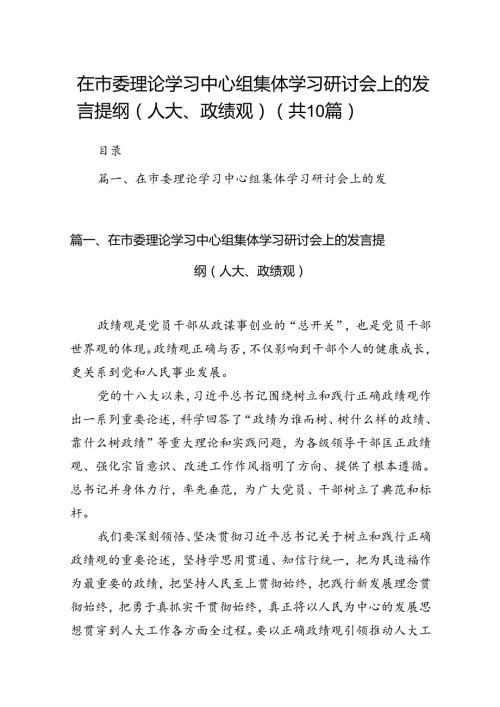 在市委理论学习中心组集体学习研讨会上的发言提纲（人大、政绩观）（共10篇）

目录

篇一、在市委理论学习中心组集体学习研讨会上的发

篇一、在市委理论学习中心组集体学习研讨会上的发言提纲（人大、政绩观）

政绩观是党员干部从政谋事创业的“总开关”，也是党员干部世界观的体现。政绩观正确与否，不仅影响到干部个人的健康成长，更关系到党和人民事业发展。

党的十八大以来，习近平总书记围绕树立和践行正确政绩观作出一系列重要论述，科学回答了“政绩为谁而树、树什么样的政绩、靠什么树政绩”等重大理论和实践问题，为各级领导干部匡正政绩观、强化宗旨意识、改进工作作风指明了方向、提供了根本遵循。总书记并身体力行，率先垂范，为广大党员、干部树立了典范和标杆。

我们要深刻领悟、坚决贯彻习近平总书记关于树立和践行正确政绩观的重要论述，坚持学思用贯通、知信行统一，把为民造福作为最重要的政绩，把坚持人民至上贯彻始终，把践行新发展理念贯彻始终，把勇于真抓实干贯彻始终，真正将以人民为中心的发展思想贯穿到人大工作各方面全过程。要以正确政绩观引领推动人大工